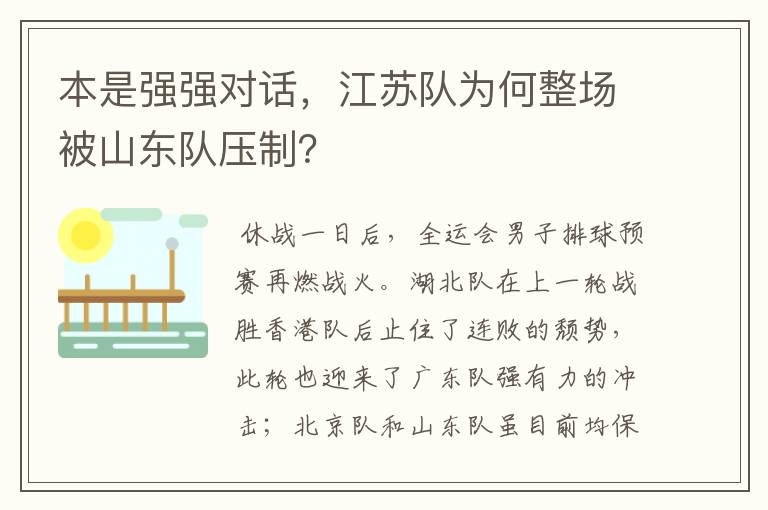 本是强强对话，江苏队为何整场被山东队压制？

休战一日后，全运会男子排球预赛再燃战火。湖北队在上一轮战胜香港队后止住了连败的颓势，此轮也迎来了广东队强有力的冲击；北京队和山东队虽目前均保